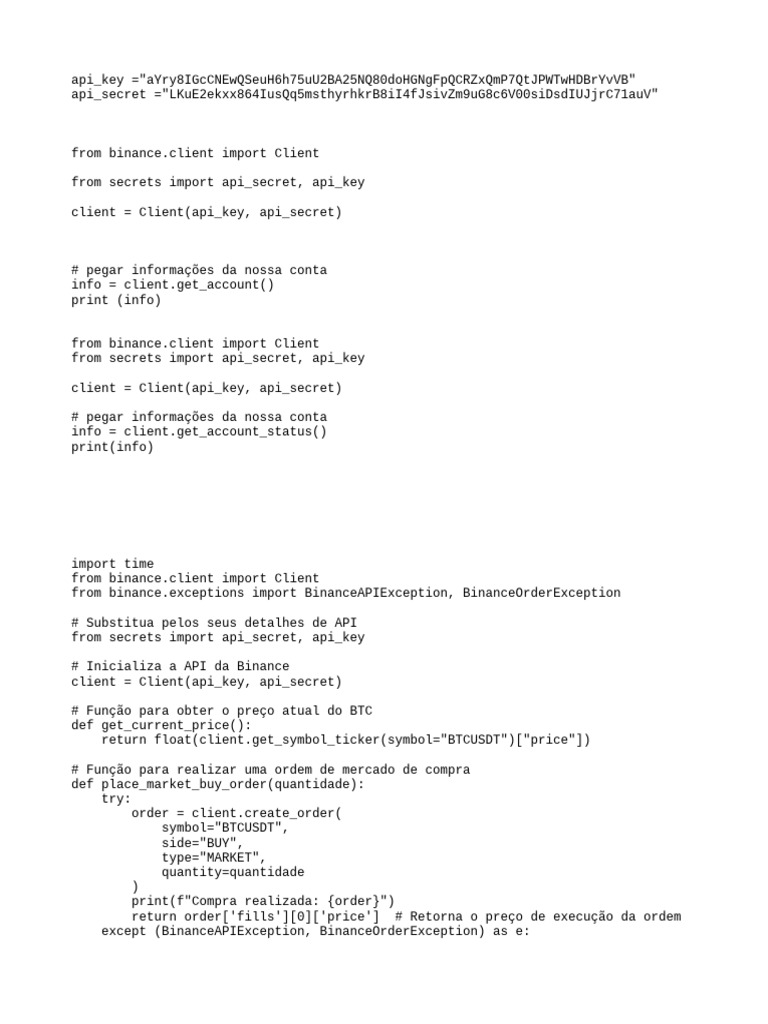 api_key ="aYry8IGcCNEwQSeuH6h75uU2BA25NQ80doHGNgFpQCRZxQmP7QtJPWTwHDBrYvVB"
api_secret ="LKuE2ekxx864IusQq5msthyrhkrB8iI4fJsivZm9uG8c6V00siDsdIUJjrC71auV"

from binance.client import Client

from secrets import api_secret, api_key

client = Client(api_key, api_secret)

# pegar informações da nossa conta
info = client.get_account()
print (info)

from binance.client import Client
from secrets import api_secret, api_key

client = Client(api_key, api_secret)

# pegar informações da nossa conta
info = client.get_account_status()
print(info)

import time
from binance.client import Client
from binance.exceptions import BinanceAPIException, BinanceOrderException

# Substitua pelos seus detalhes de API
from secrets import api_secret, api_key

# Inicializa a API da Binance
client = Client(api_key, api_secret)

# Função para obter o preço atual do BTC
def get_current_price():
    return float(client.get_symbol_ticker(symbol="BTCUSDT")["price"])

# Função para realizar uma ordem de mercado de compra
def place_market_buy_order(quantidade):
    try:
        order = client.create_order(
            symbol="BTCUSDT",
            side="BUY",
            type="MARKET",
            quantity=quantidade
        )
        print(f"Compra realizada: {order}")
        return order['fills'][0]['price']  # Retorna o preço de execução da ordem
    except (BinanceAPIException, BinanceOrderException) as e: